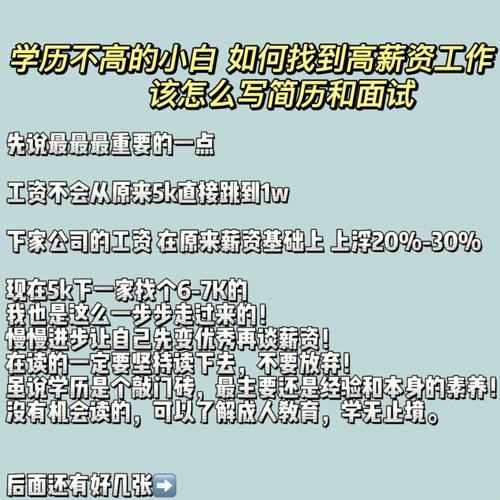 学历不高的小白 如何找到高薪资工作
该怎么写简历和面试

先说最最最重要的一点

工资不会从原来5k直接跳到1w

下家公司的工资 在原来薪资基础上 上浮20%-30%

现在5k下一家找个6-7K的
我也是这么一步步走过来的!
慢慢进步让自己先变优秀再谈薪资!
在读的一定要坚持读下去，不要放弃!
虽说学历是个敲门砖，最主要还是经验和本身的素养!
没有机会读的，可以了解成人教育，学无止境。

后面还有好几张➡️